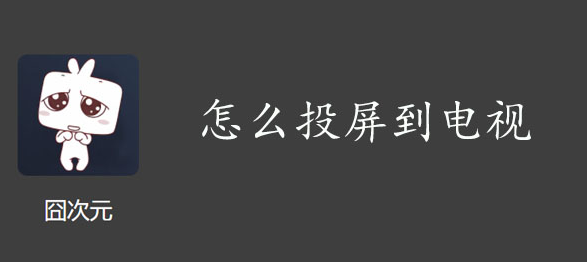 囧次元

怎么投屏到电视